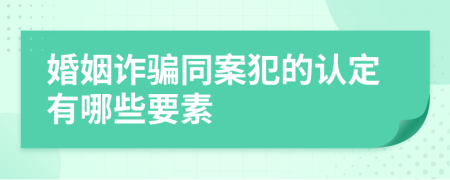 婚姻诈骗同案犯的认定有哪些要素